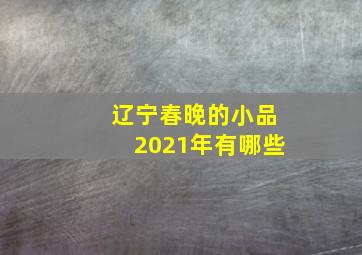 辽宁春晚的小品
2021年有哪些